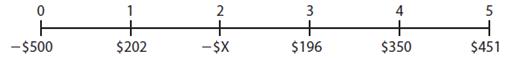 0 1 2 3 4 5

−\$500 \$202 −\$X \$196 \$350 \$451